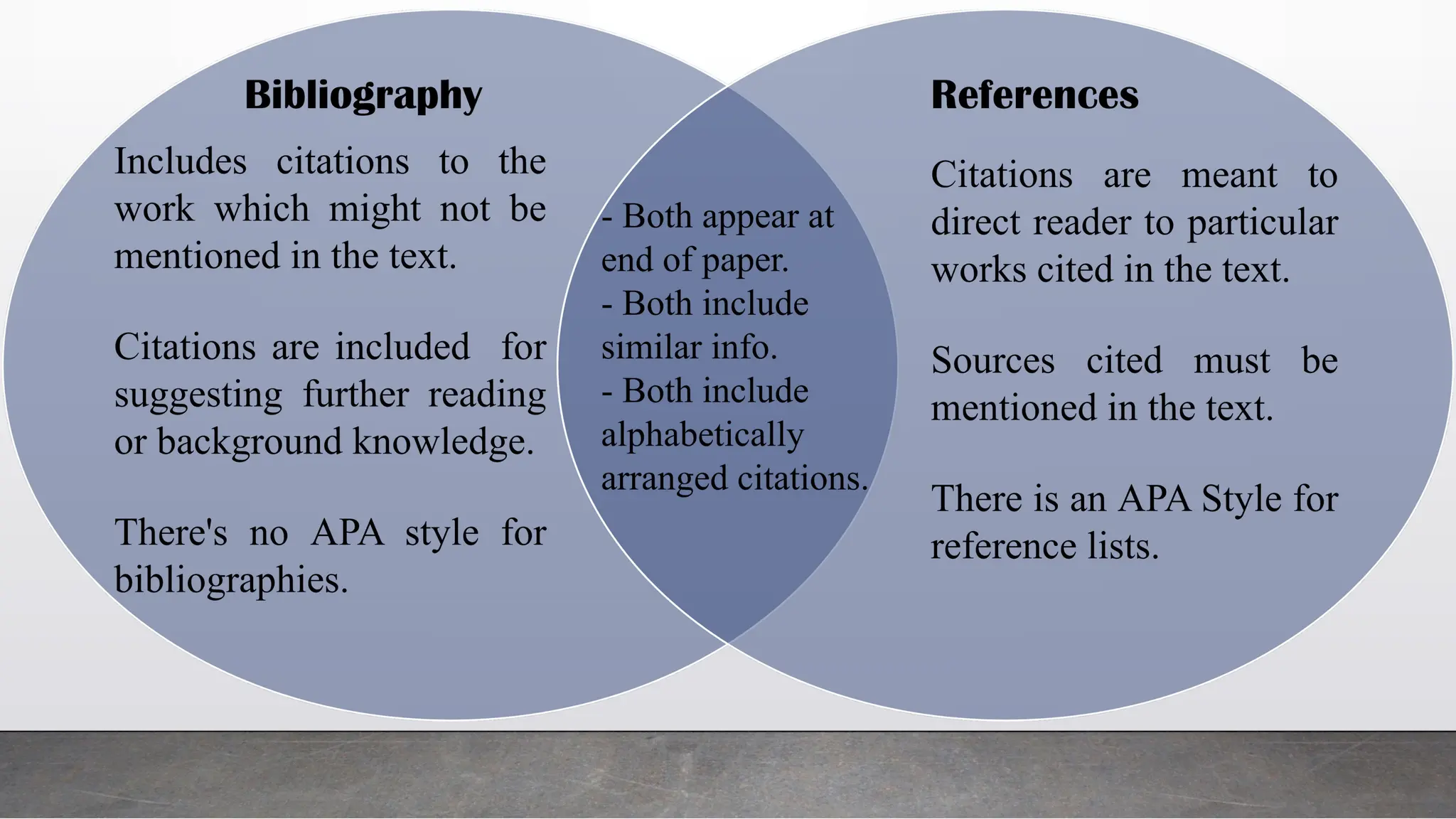 Bibliography

Includes citations to the work which might not be mentioned in the text.

Citations are included for suggesting further reading or background knowledge.

There's no APA style for bibliographies.

- Both appear at end of paper.
- Both include similar info.
- Both include alphabetically arranged citations.

References

Citations are meant to direct reader to particular works cited in the text.

Sources cited must be mentioned in the text.

There is an APA Style for reference lists.